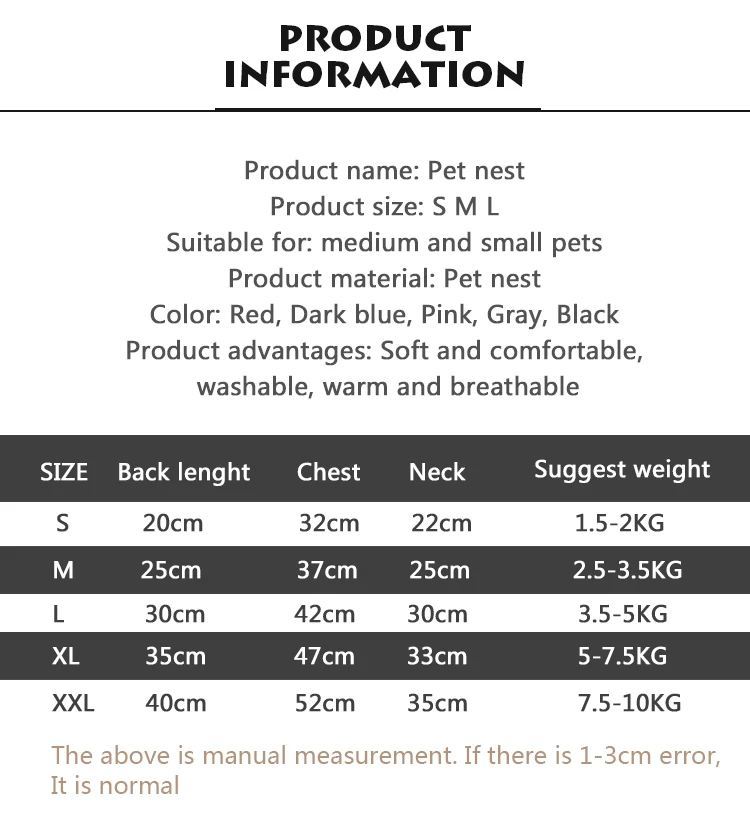 PRODUCT INFORMATION

Product name: Pet nest
Product size: S M L
Suitable for: medium and small pets
Product material: Pet nest
Color: Red, Dark blue, Pink, Gray, Black
Product advantages: Soft and comfortable, washable, warm and breathable

| SIZE | Back lenght | Chest | Neck | Suggest weight |
|---|---|---|---|---|
| S | 20cm | 32cm | 22cm | 1.5-2KG |
| M | 25cm | 37cm | 25cm | 2.5-3.5KG |
| L | 30cm | 42cm | 30cm | 3.5-5KG |
| XL | 35cm | 47cm | 33cm | 5-7.5KG |
| XXL | 40cm | 52cm | 35cm | 7.5-10KG |

The above is manual measurement. If there is 1-3cm error, It is normal